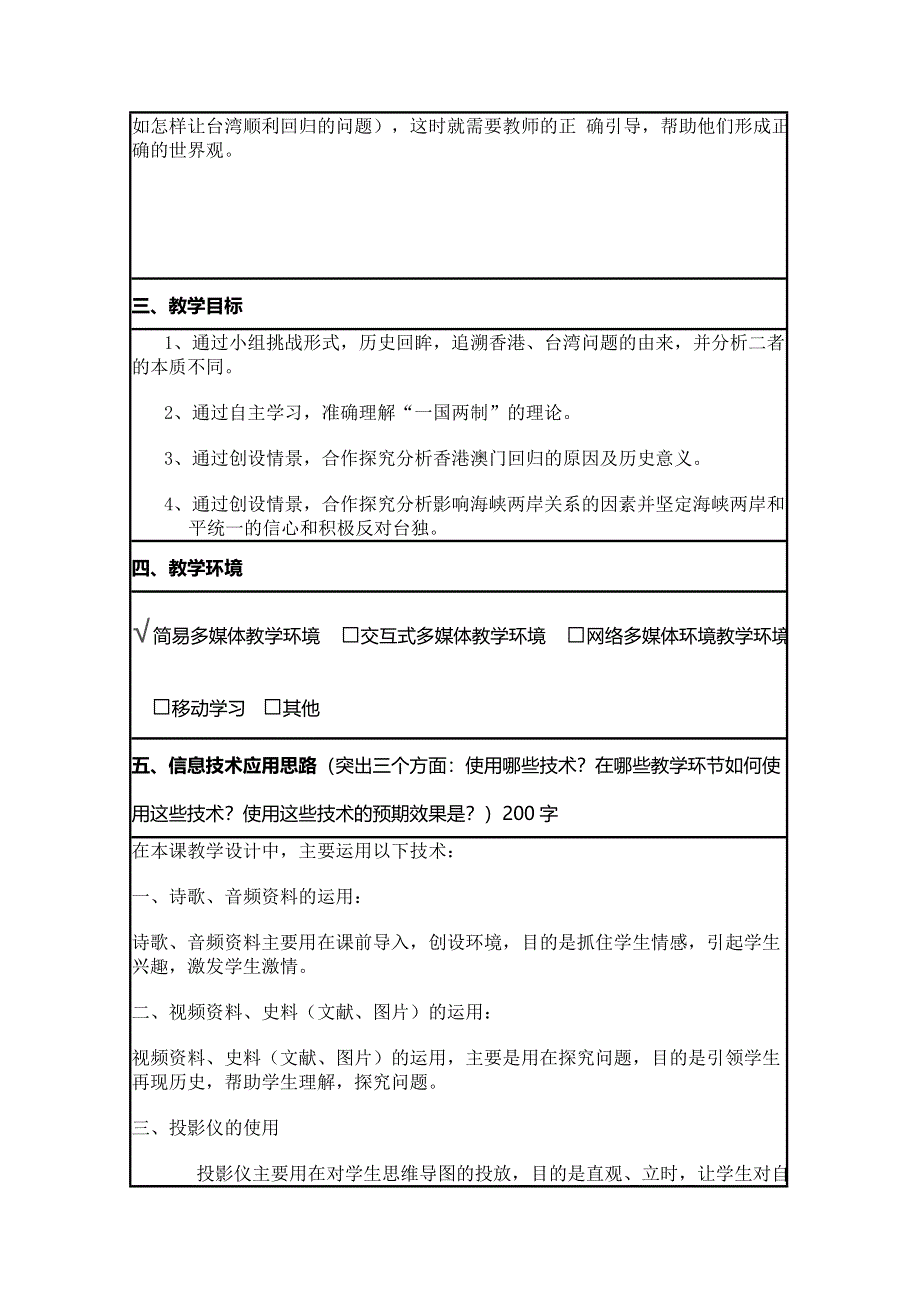 如怎样让台湾顺利回归的问题），这时就需要教师的正 确引导，帮助他们形成正确的世界观。

三、教学目标

1、通过小组挑战形式，历史回眸，追溯香港、台湾问题的由来，并分析二者的本质不同。

2、通过自主学习，准确理解“一国两制”的理论。

3、通过创设情景，合作探究分析香港澳门回归的原因及历史意义。

4、通过创设情景，合作探究分析影响海峡两岸关系的因素并坚定海峡两岸和平统一的信心和积极反对台独。

四、教学环境

√简易多媒体教学环境 □交互式多媒体教学环境 □网络多媒体环境教学环境

□移动学习 □其他

五、信息技术应用思路（突出三个方面：使用哪些技术？在哪些教学环节如何使用这些技术？使用这些技术的预期效果是？）200 字

在本课教学设计中，主要运用以下技术：

一、诗歌、音频资料的运用：

诗歌、音频资料主要用在课前导入，创设环境，目的是抓住学生情感，引起学生兴趣，激发学生激情。

二、视频资料、史料（文献、图片）的运用：

视频资料、史料（文献、图片）的运用，主要是用在探究问题，目的是引领学生再现历史，帮助学生理解，探究问题。

三、投影仪的使用

投影仪主要用在对学生思维导图的投放，目的是直观、立时，让学生对自